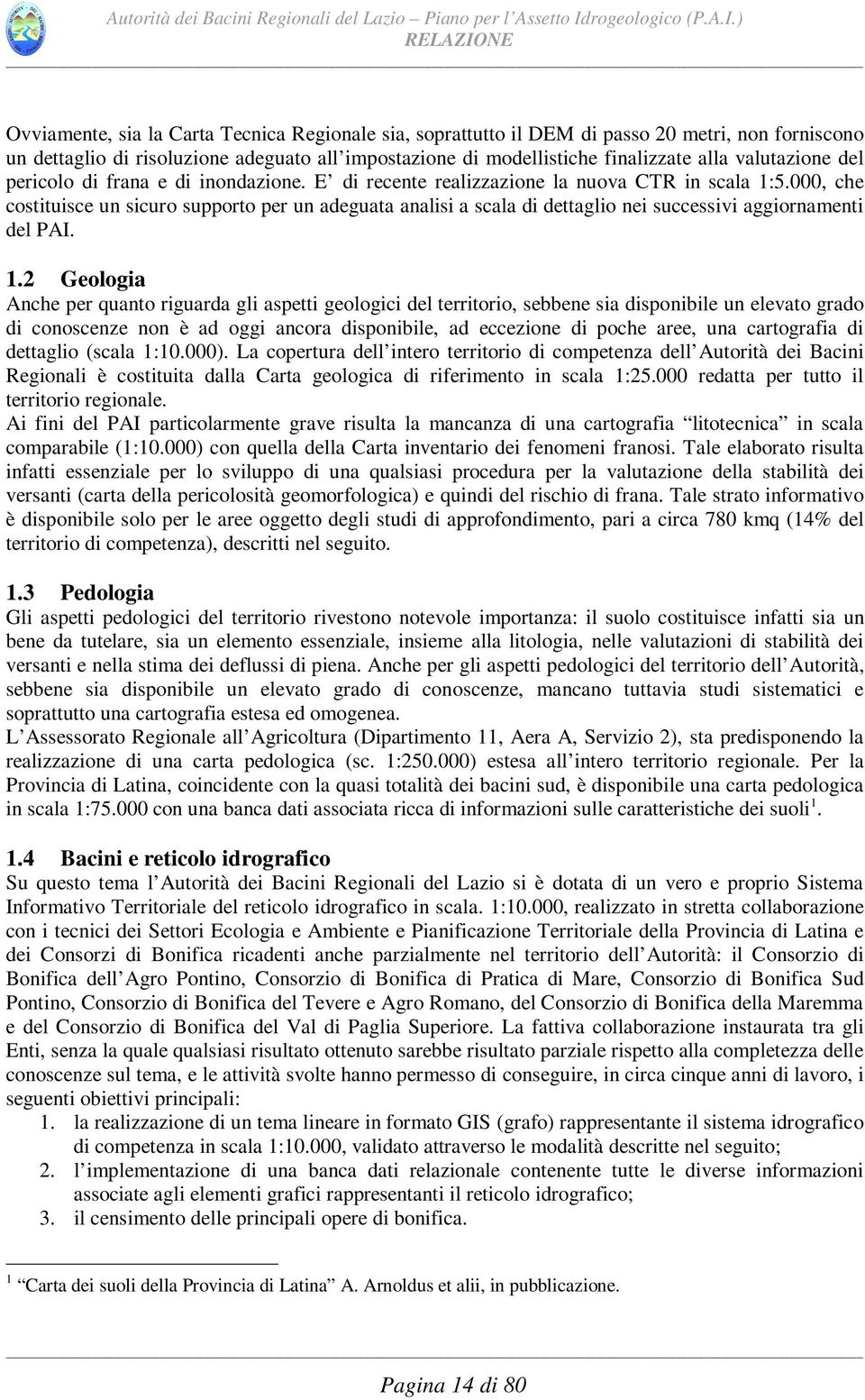 Autorità dei Bacini Regionali del Lazio – Piano per l'Assetto Idrogeologico (P.A.I.)
RELAZIONE

Ovviamente, sia la Carta Tecnica Regionale sia, soprattutto il DEM di passo 20 metri, non forniscono un dettaglio di risoluzione adeguato all'impostazione di modellistiche finalizzate alla valutazione del pericolo di frana e di inondazione. E' di recente realizzazione la nuova CTR in scala 1:5.000, che costituisce un sicuro supporto per un adeguata analisi a scala di dettaglio nei successivi aggiornamenti del PAI.

1.2 Geologia
Anche per quanto riguarda gli aspetti geologici del territorio, sebbene sia disponibile un elevato grado di conoscenze non è ad oggi ancora disponibile, ad eccezione di poche aree, una cartografia di dettaglio (scala 1:10.000). La copertura dell'intero territorio di competenza dell'Autorità dei Bacini Regionali è costituita dalla Carta geologica di riferimento in scala 1:25.000 redatta per tutto il territorio regionale.
Ai fini del PAI particolarmente grave risulta la mancanza di una cartografia "litotecnica" in scala comparabile (1:10.000) con quella della Carta inventario dei fenomeni franosi. Tale elaborato risulta infatti essenziale per lo sviluppo di una qualsiasi procedura per la valutazione della stabilità dei versanti (carta della pericolosità geomorfologica) e quindi del rischio di frana. Tale strato informativo è disponibile solo per le aree oggetto degli studi di approfondimento, pari a circa 780 kmq (14% del territorio di competenza), descritti nel seguito.

1.3 Pedologia
Gli aspetti pedologici del territorio rivestono notevole importanza: il suolo costituisce infatti sia un bene da tutelare, sia un elemento essenziale, insieme alla litologia, nelle valutazioni di stabilità dei versanti e nella stima dei deflussi di piena. Anche per gli aspetti pedologici del territorio dell'Autorità, sebbene sia disponibile un elevato grado di conoscenze, mancano tuttavia studi sistematici e soprattutto una cartografia estesa ed omogenea.
L'Assessorato Regionale all'Agricoltura (Dipartimento 11, Aera A, Servizio 2), sta predisponendo la realizzazione di una carta pedologica (sc. 1:250.000) estesa all'intero territorio regionale. Per la Provincia di Latina, coincidente con la quasi totalità dei bacini sud, è disponibile una carta pedologica in scala 1:75.000 con una banca dati associata ricca di informazioni sulle caratteristiche dei suoli$^1$.

1.4 Bacini e reticolo idrografico
Su questo tema l'Autorità dei Bacini Regionali del Lazio si è dotata di un vero e proprio Sistema Informativo Territoriale del reticolo idrografico in scala. 1:10.000, realizzato in stretta collaborazione con i tecnici dei Settori Ecologia e Ambiente e Pianificazione Territoriale della Provincia di Latina e dei Consorzi di Bonifica ricadenti anche parzialmente nel territorio dell'Autorità: il Consorzio di Bonifica dell'Agro Pontino, Consorzio di Bonifica di Pratica di Mare, Consorzio di Bonifica Sud Pontino, Consorzio di Bonifica del Tevere e Agro Romano, del Consorzio di Bonifica della Maremma e del Consorzio di Bonifica del Val di Paglia Superiore. La fattiva collaborazione instaurata tra gli Enti, senza la quale qualsiasi risultato ottenuto sarebbe risultato parziale rispetto alla completezza delle conoscenze sul tema, e le attività svolte hanno permesso di conseguire, in circa cinque anni di lavoro, i seguenti obiettivi principali:
1. la realizzazione di un tema lineare in formato GIS (grafo) rappresentante il sistema idrografico di competenza in scala 1:10.000, validato attraverso le modalità descritte nel seguito;
2. l'implementazione di una banca dati relazionale contenente tutte le diverse informazioni associate agli elementi grafici rappresentanti il reticolo idrografico;
3. il censimento delle principali opere di bonifica.

$^1$ "Carta dei suoli della Provincia di Latina" A. Arnoldus et alii, in pubblicazione.

Pagina 14 di 80